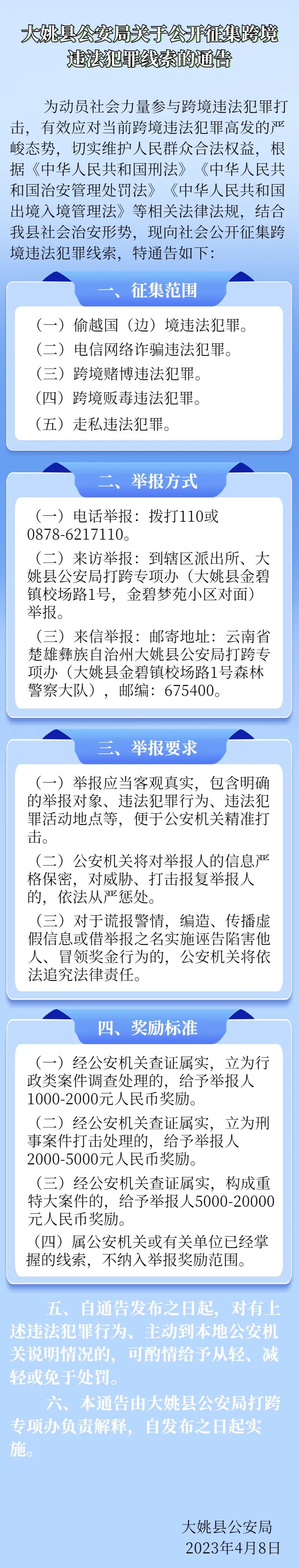 大姚县公安局关于公开征集跨境违法犯罪线索的通告

为动员社会力量参与跨境违法犯罪打击，有效应对当前跨境违法犯罪高发的严峻态势，切实维护人民群众合法权益，根据《中华人民共和国刑法》《中华人民共和国治安管理处罚法》《中华人民共和国出境入境管理法》等相关法律法规，结合我县社会治安形势，现向社会公开征集跨境违法犯罪线索，特通告如下：

一、征集范围

（一）偷越国（边）境违法犯罪。
（二）电信网络诈骗违法犯罪。
（三）跨境赌博违法犯罪。
（四）跨境贩毒违法犯罪。
（五）走私违法犯罪。

二、举报方式

（一）电话举报：拨打110或0878-6217110。

（二）来访举报：到辖区派出所、大姚县公安局打跨专项办（大姚县金碧镇校场路1号，金碧梦苑小区对面）举报。

（三）来信举报：邮寄地址：云南省楚雄彝族自治州大姚县公安局打跨专项办（大姚县金碧镇校场路1号森林警察大队），邮编：675400。

三、举报要求

（一）举报应当客观真实，包含明确的举报对象、违法犯罪行为、违法犯罪活动地点等，便于公安机关精准打击。

（二）公安机关将对举报人的信息严格保密，对威胁、打击报复举报人的，依法从严惩处。

（三）对于谎报警情，编造、传播虚假信息或借举报之名实施诬告陷害他人、冒领奖金行为的，公安机关将依法追究法律责任。

四、奖励标准

（一）经公安机关查证属实，立为行政类案件调查处理的，给予举报人1000-2000元人民币奖励。

（二）经公安机关查证属实，立为刑事案件打击处理的，给予举报人2000-5000元人民币奖励。

（三）经公安机关查证属实，构成重特大案件的，给予举报人5000-20000元人民币奖励。

（四）属公安机关或有关单位已经掌握的线索，不纳入举报奖励范围。

五、自通告发布之日起，对有上述违法犯罪行为、主动到本地公安机关说明情况的，可酌情给予从轻、减轻或免于处罚。

六、本通告由大姚县公安局打跨专项办负责解释，自发布之日起实施。

大姚县公安局
2023年4月8日